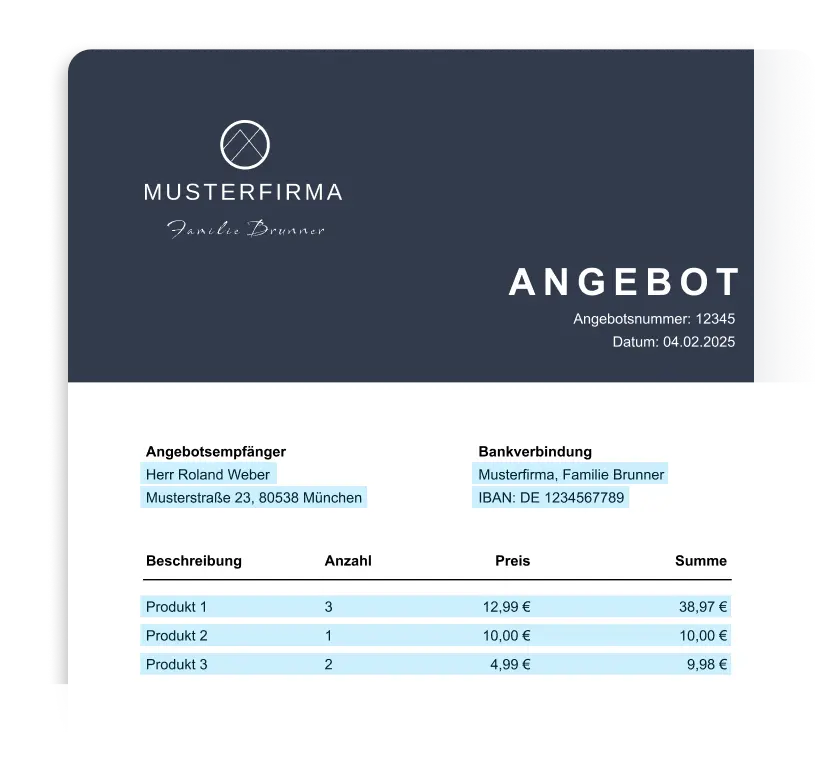 MUSTERFIRMA
Familie Brunner

ANGEBOT
Angebotsnummer: 12345
Datum: 04.02.2025

Angebotsempfänger
Herr Roland Weber
Musterstraße 23, 80538 München

Bankverbindung
Musterfirma, Familie Brunner
IBAN: DE 1234567789

| Beschreibung | Anzahl | Preis | Summe |
|---|---|---|---|
| Produkt 1 | 3 | 12,99 € | 38,97 € |
| Produkt 2 | 1 | 10,00 € | 10,00 € |
| Produkt 3 | 2 | 4,99 € | 9,98 € |